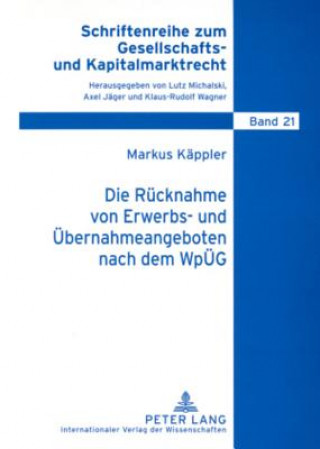 Schriftenreihe zum Gesellschafts- und Kapitalmarktrecht

Herausgegeben von Lutz Michalski, Axel Jäger und Klaus-Rudolf Wagner

Band 21

Markus Käppler

Die Rücknahme von Erwerbs- und Übernahmeangeboten nach dem WpÜG

PETER LANG
Internationaler Verlag der Wissenschaften